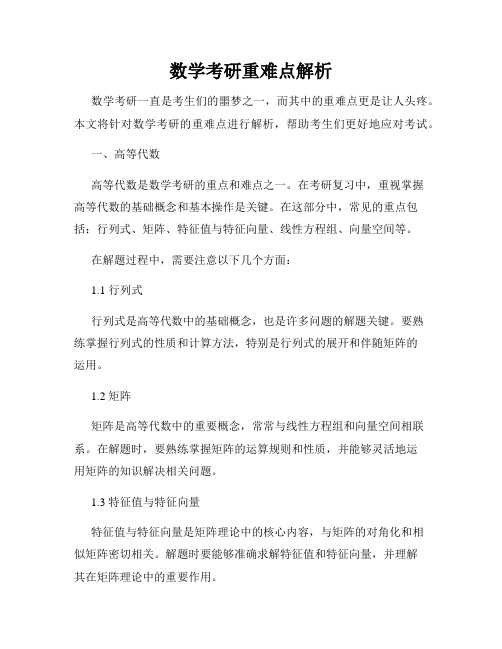 数学考研重难点解析

数学考研一直是考生们的噩梦之一，而其中的重难点更是让人头疼。本文将针对数学考研的重难点进行解析，帮助考生们更好地应对考试。

一、高等代数

高等代数是数学考研的重点和难点之一。在考研复习中，重视掌握高等代数的基础概念和基本操作是关键。在这部分中，常见的重点包括：行列式、矩阵、特征值与特征向量、线性方程组、向量空间等。

在解题过程中，需要注意以下几个方面：

1.1 行列式

行列式是高等代数中的基础概念，也是许多问题的解题关键。要熟练掌握行列式的性质和计算方法，特别是行列式的展开和伴随矩阵的运用。

1.2 矩阵

矩阵是高等代数中的重要概念，常常与线性方程组和向量空间相联系。在解题时，要熟练掌握矩阵的运算规则和性质，并能够灵活地运用矩阵的知识解决相关问题。

1.3 特征值与特征向量

特征值与特征向量是矩阵理论中的核心内容，与矩阵的对角化和相似矩阵密切相关。解题时要能够准确求解特征值和特征向量，并理解其在矩阵理论中的重要作用。